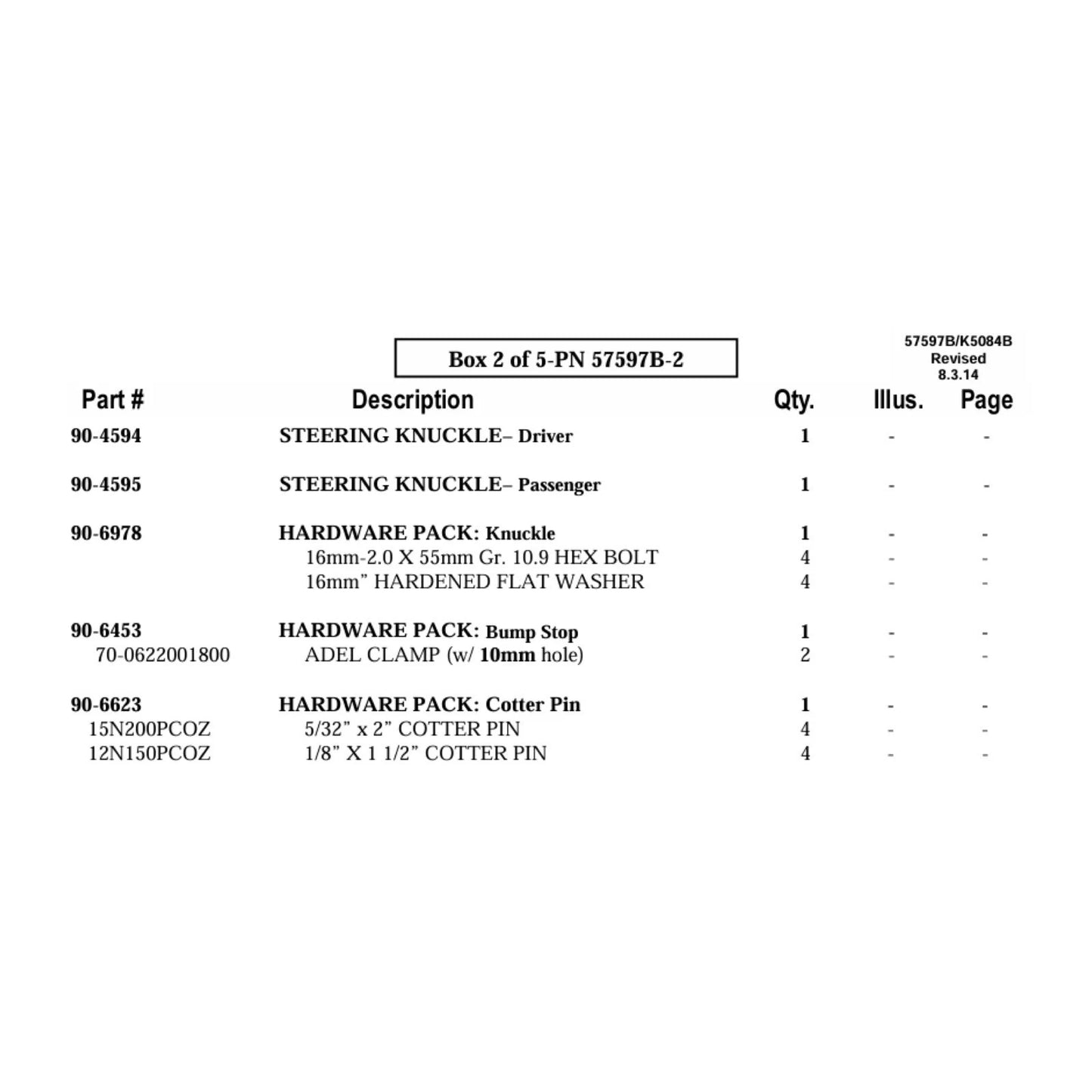 Box 2 of 5-PN 57597B-2

57597B/K5084B
Revised
8.3.14

| Part # | Description | Qty. | Illus. | Page |
|---|---|---|---|---|
| 90-4594 | STEERING KNUCKLE– Driver | 1 | - | - |
| 90-4595 | STEERING KNUCKLE– Passenger | 1 | - | - |
| 90-6978 | HARDWARE PACK: Knuckle | 1 | - | - |
| | 16mm-2.0 X 55mm Gr. 10.9 HEX BOLT | 4 | - | - |
| | 16mm” HARDENED FLAT WASHER | 4 | - | - |
| 90-6453 | HARDWARE PACK: Bump Stop | 1 | - | - |
| 70-0622001800 | ADEL CLAMP (w/ 10mm hole) | 2 | - | - |
| 90-6623 | HARDWARE PACK: Cotter Pin | 1 | - | - |
| 15N200PCOZ | 5/32” x 2” COTTER PIN | 4 | - | - |
| 12N150PCOZ | 1/8” X 1 1/2” COTTER PIN | 4 | - | - |